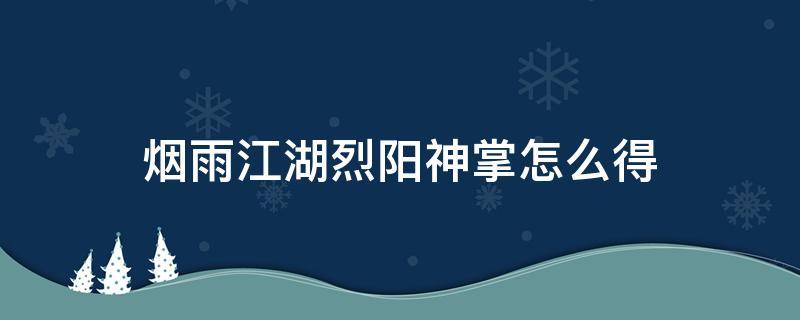 烟雨江湖烈阳神掌怎么得